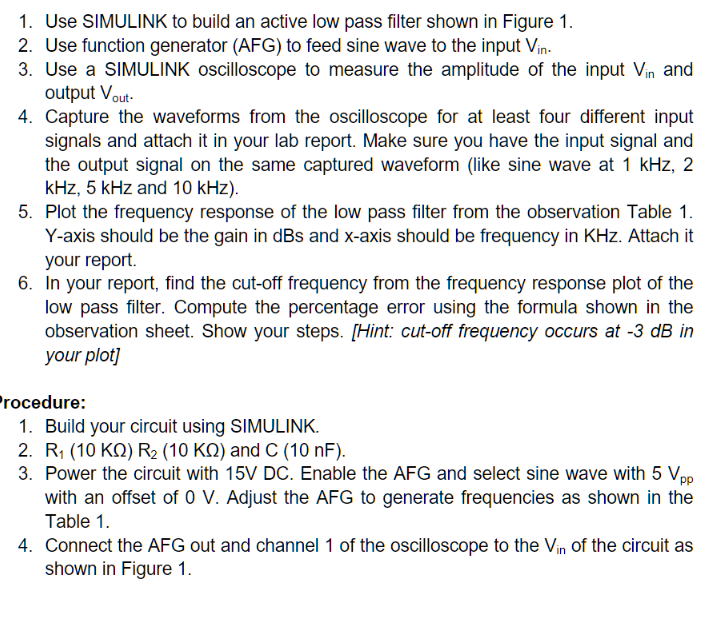 1. Use SIMULINK to build an active low pass filter shown in Figure 1.
2. Use function generator (AFG) to feed sine wave to the input $V_{in}$.
3. Use a SIMULINK oscilloscope to measure the amplitude of the input $V_{in}$ and output $V_{out}$.
4. Capture the waveforms from the oscilloscope for at least four different input signals and attach it in your lab report. Make sure you have the input signal and the output signal on the same captured waveform (like sine wave at 1 kHz, 2 kHz, 5 kHz and 10 kHz).
5. Plot the frequency response of the low pass filter from the observation Table 1. Y-axis should be the gain in dBs and x-axis should be frequency in KHz. Attach it your report.
6. In your report, find the cut-off frequency from the frequency response plot of the low pass filter. Compute the percentage error using the formula shown in the observation sheet. Show your steps. [Hint: cut-off frequency occurs at -3 dB in your plot]

rocedure:
1. Build your circuit using SIMULINK.
2. $R_1$ (10 KΩ) $R_2$ (10 KΩ) and C (10 nF).
3. Power the circuit with 15V DC. Enable the AFG and select sine wave with 5 $V_{pp}$ with an offset of 0 V. Adjust the AFG to generate frequencies as shown in the Table 1.
4. Connect the AFG out and channel 1 of the oscilloscope to the $V_{in}$ of the circuit as shown in Figure 1.